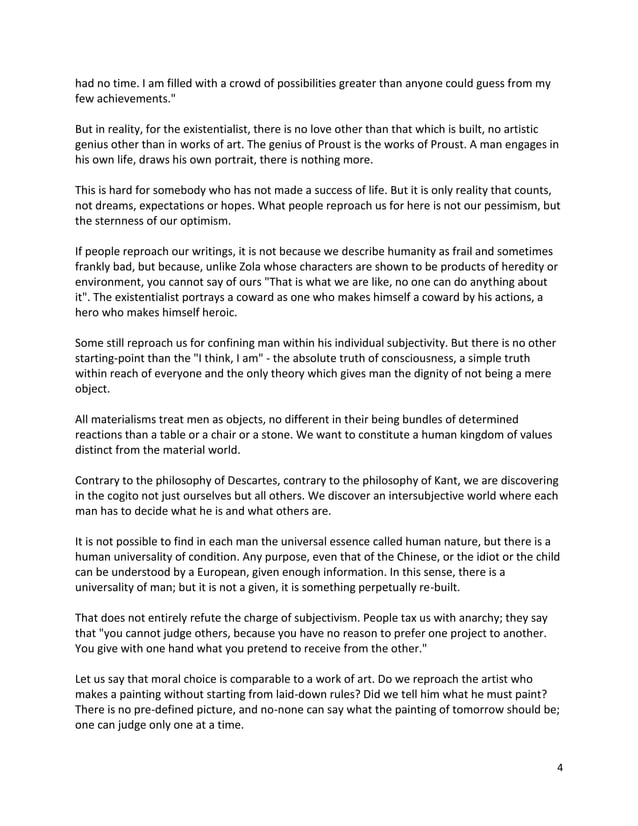 had no time. I am filled with a crowd of possibilities greater than anyone could guess from my few achievements."

But in reality, for the existentialist, there is no love other than that which is built, no artistic genius other than in works of art. The genius of Proust is the works of Proust. A man engages in his own life, draws his own portrait, there is nothing more.

This is hard for somebody who has not made a success of life. But it is only reality that counts, not dreams, expectations or hopes. What people reproach us for here is not our pessimism, but the sternness of our optimism.

If people reproach our writings, it is not because we describe humanity as frail and sometimes frankly bad, but because, unlike Zola whose characters are shown to be products of heredity or environment, you cannot say of ours "That is what we are like, no one can do anything about it". The existentialist portrays a coward as one who makes himself a coward by his actions, a hero who makes himself heroic.

Some still reproach us for confining man within his individual subjectivity. But there is no other starting-point than the "I think, I am" - the absolute truth of consciousness, a simple truth within reach of everyone and the only theory which gives man the dignity of not being a mere object.

All materialisms treat men as objects, no different in their being bundles of determined reactions than a table or a chair or a stone. We want to constitute a human kingdom of values distinct from the material world.

Contrary to the philosophy of Descartes, contrary to the philosophy of Kant, we are discovering in the cogito not just ourselves but all others. We discover an intersubjective world where each man has to decide what he is and what others are.

It is not possible to find in each man the universal essence called human nature, but there is a human universality of condition. Any purpose, even that of the Chinese, or the idiot or the child can be understood by a European, given enough information. In this sense, there is a universality of man; but it is not a given, it is something perpetually re-built.

That does not entirely refute the charge of subjectivism. People tax us with anarchy; they say that "you cannot judge others, because you have no reason to prefer one project to another. You give with one hand what you pretend to receive from the other."

Let us say that moral choice is comparable to a work of art. Do we reproach the artist who makes a painting without starting from laid-down rules? Did we tell him what he must paint? There is no pre-defined picture, and no-none can say what the painting of tomorrow should be; one can judge only one at a time.

4